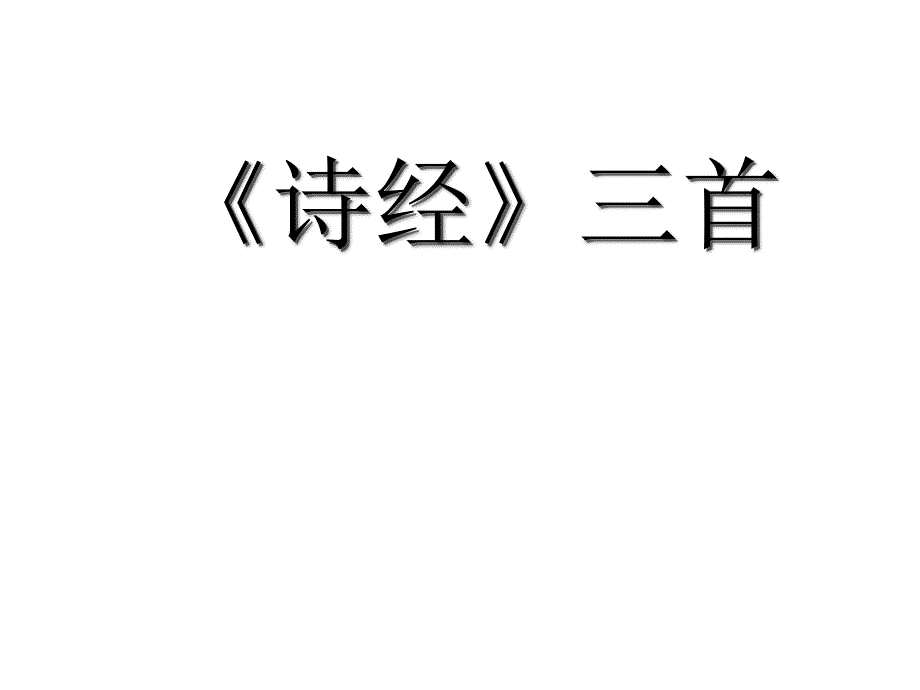 《诗经》三首